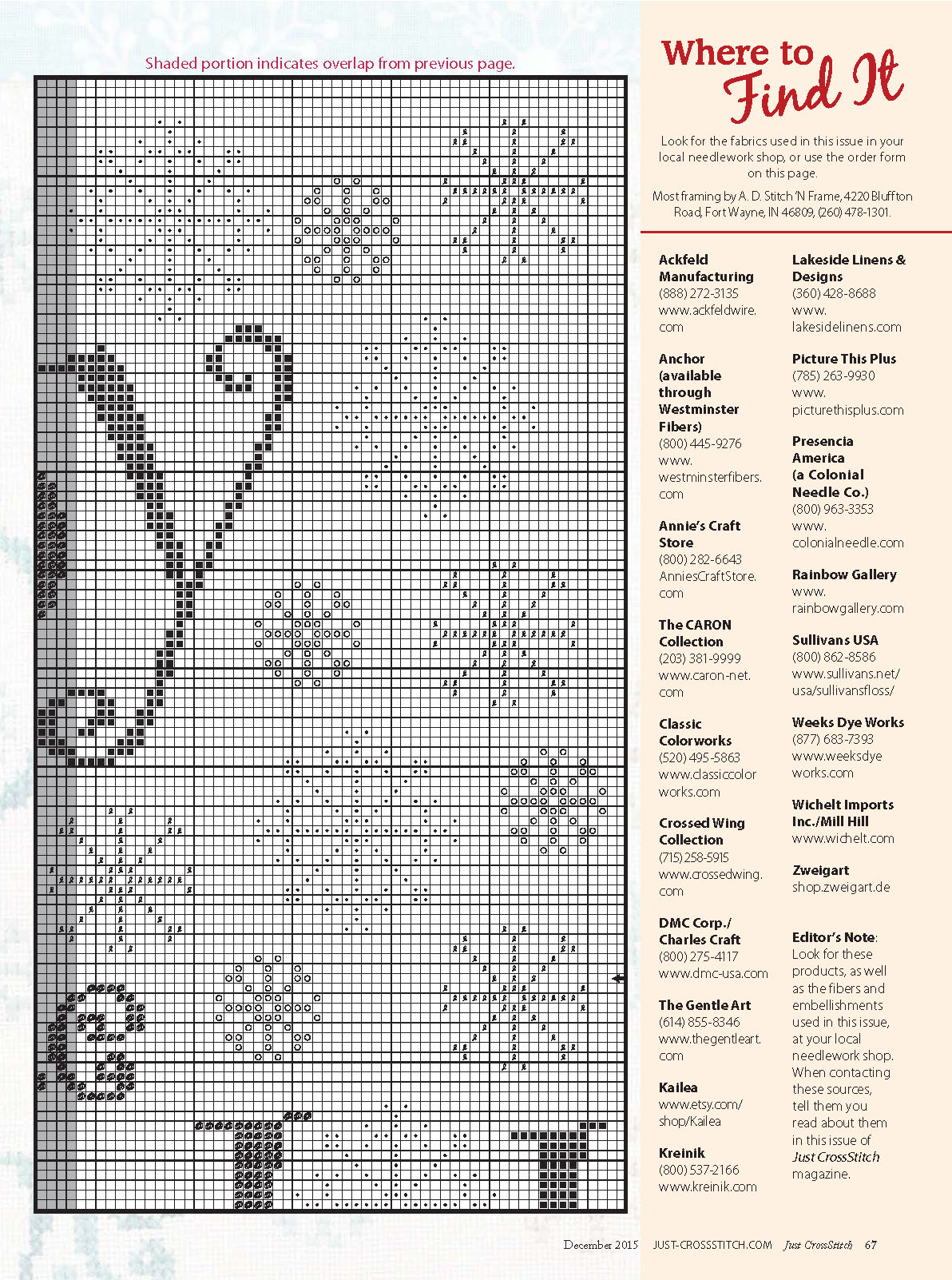 Shaded portion indicates overlap from previous page.

Where to Find It

Look for the fabrics used in this issue in your local needlework shop, or use the order form on this page.

Most framing by A. D. Stitch 'N Frame, 4220 Bluffton Road, Fort Wayne, IN 46809, (260) 478-1301.

Ackfeld Manufacturing
(888) 272-3135
www.ackfeldwire.com

Anchor (available through Westminster Fibers)
(800) 445-9276
www.westminsterfibers.com

Annie's Craft Store
(800) 282-6643
AnniesCraftStore.com

The CARON Collection
(203) 381-9999
www.caron-net.com

Classic Colorworks
(520) 495-5863
www.classiccolorworks.com

Crossed Wing Collection
(715) 258-5915
www.crossedwing.com

DMC Corp./ Charles Craft
(800) 275-4117
www.dmc-usa.com

The Gentle Art
(614) 855-8346
www.thegentleart.com

Kailea
www.etsy.com/shop/Kailea

Kreinik
(800) 537-2166
www.kreinik.com

Lakeside Linens & Designs
(360) 428-8688
www.lakesidelinens.com

Picture This Plus
(785) 263-9930
www.picturethisplus.com

Presencia America (a Colonial Needle Co.)
(800) 963-3353
www.colonialneedle.com

Rainbow Gallery
www.rainbowgallery.com

Sullivans USA
(800) 862-8586
www.sullivans.net/usa/sullivansfloss/

Weeks Dye Works
(877) 683-7393
www.weeksdyeworks.com

Wichelt Imports Inc./Mill Hill
www.wichelt.com

Zweigart
shop.zweigart.de

Editor's Note: Look for these products, as well as the fibers and embellishments used in this issue, at your local needlework shop. When contacting these sources, tell them you read about them in this issue of Just CrossStitch magazine.

December 2015 JUST-CROSSSTITCH.COM Just CrossStitch 67